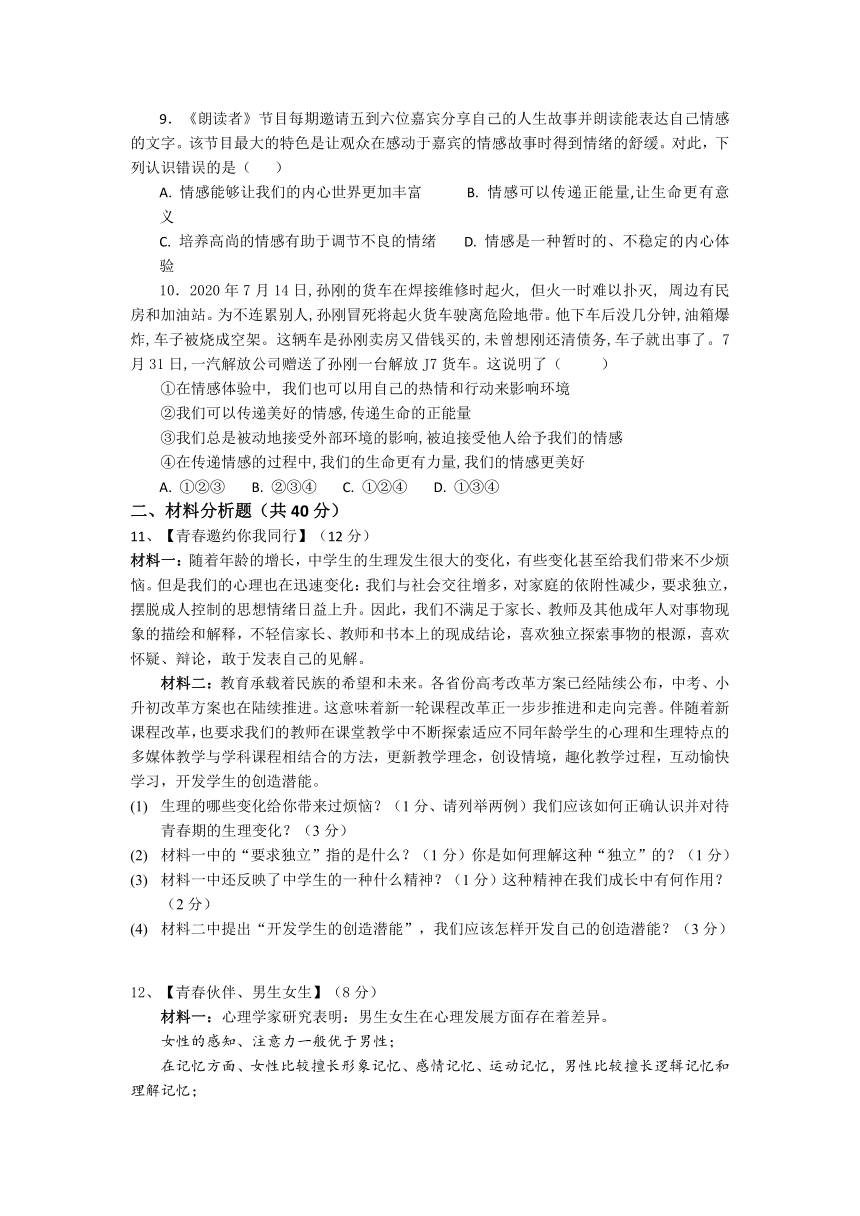 9．《朗读者》节目每期邀请五到六位嘉宾分享自己的人生故事并朗读能表达自己情感的文字。该节目最大的特色是让观众在感动于嘉宾的情感故事时得到情绪的舒缓。对此，下列认识错误的是（　　）

A. 情感能够让我们的内心世界更加丰富　　　B. 情感可以传递正能量,让生命更有意义

C. 培养高尚的情感有助于调节不良的情绪　　D. 情感是一种暂时的、不稳定的内心体验

10．2020 年 7 月 14 日, 孙刚的货车在焊接维修时起火, 但火一时难以扑灭, 周边有民房和加油站。为不连累别人, 孙刚冒死将起火货车驶离危险地带。他下车后没几分钟, 油箱爆炸, 车子被烧成空架。这辆车是孙刚卖房又借钱买的, 未曾想刚还清债务, 车子就出事了。7 月 31 日, 一汽解放公司赠送了孙刚一台解放 J7 货车。这说明了（　　）

①在情感体验中, 我们也可以用自己的热情和行动来影响环境

②我们可以传递美好的情感, 传递生命的正能量

③我们总是被动地接受外部环境的影响, 被迫接受他人给予我们的情感

④在传递情感的过程中, 我们的生命更有力量, 我们的情感更美好

A. ①②③　B. ②③④　C. ①②④　D. ①③④

二、材料分析题（共 40 分）

11、【青春邀约你我同行】（12 分）

材料一：随着年龄的增长，中学生的生理发生很大的变化，有些变化甚至给我们带来不少烦恼。但是我们的心理也在迅速变化：我们与社会交往增多，对家庭的依附性减少，要求独立，摆脱成人控制的思想情绪日益上升。因此，我们不满足于家长、教师及其他成年人对事物现象的描绘和解释，不轻信家长、教师和书本上的现成结论，喜欢独立探索事物的根源，喜欢怀疑、辩论，敢于发表自己的见解。

材料二：教育承载着民族的希望和未来。各省份高考改革方案已经陆续公布，中考、小升初改革方案也在陆续推进。这意味着新一轮课程改革正一步步推进和走向完善。伴随着新课程改革，也要求我们的教师在课堂教学中不断探索适应不同年龄学生的心理和生理特点的多媒体教学与学科课程相结合的方法，更新教学理念，创设情境，趣化教学过程，互动愉快学习，开发学生的创造潜能。

(1)　生理的哪些变化给你带来过烦恼？（1 分、请列举两例）我们应该如何正确认识并对待青春期的生理变化？（3 分）

(2)　材料一中的“要求独立”指的是什么？（1 分）你是如何理解这种“独立”的？（1 分）

(3)　材料一中还反映了中学生的一种什么精神？（1 分）这种精神在我们成长中有何作用？（2 分）

(4)　材料二中提出“开发学生的创造潜能”，我们应该怎样开发自己的创造潜能？（3 分）

12、【青春伙伴、男生女生】（8 分）

材料一：心理学家研究表明：男生女生在心理发展方面存在着差异。

女性的感知、注意力一般优于男性；

在记忆方面、女性比较擅长形象记忆、感情记忆、运动记忆，男性比较擅长逻辑记忆和理解记忆；